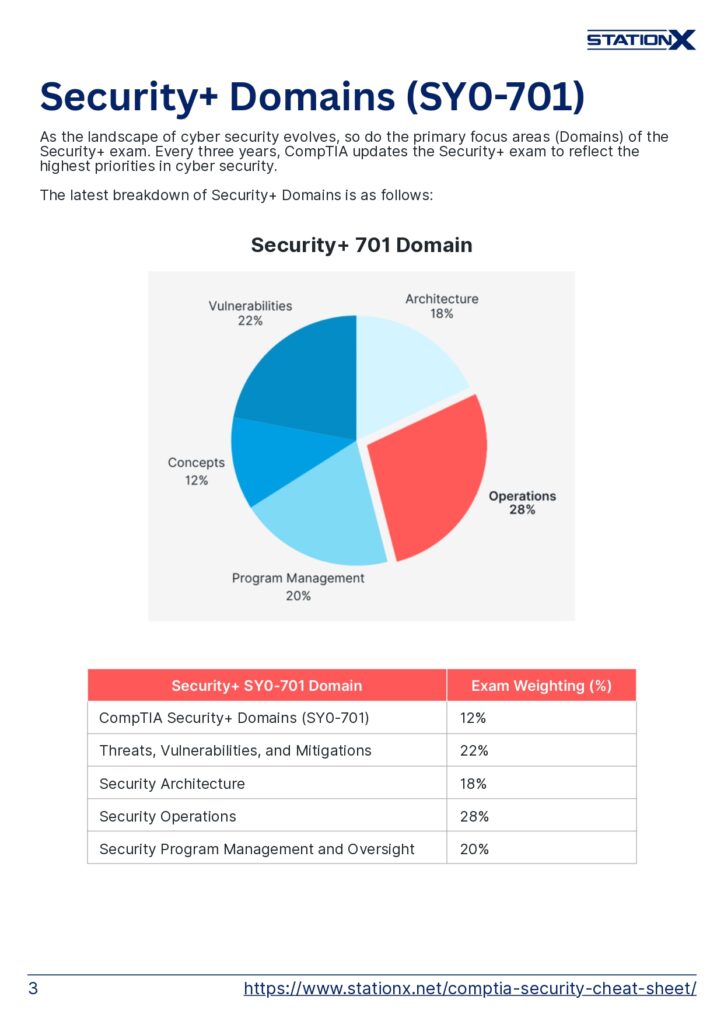 STATIONX

Security+ Domains (SY0-701)

As the landscape of cyber security evolves, so do the primary focus areas (Domains) of the Security+ exam. Every three years, CompTIA updates the Security+ exam to reflect the highest priorities in cyber security.

The latest breakdown of Security+ Domains is as follows:

Security+ 701 Domain

Vulnerabilities 22%
Architecture 18%
Concepts 12%
Operations 28%
Program Management 20%

| Security+ SY0-701 Domain | Exam Weighting (%) |
|---|---|
| CompTIA Security+ Domains (SY0-701) | 12% |
| Threats, Vulnerabilities, and Mitigations | 22% |
| Security Architecture | 18% |
| Security Operations | 28% |
| Security Program Management and Oversight | 20% |

3 https://www.stationx.net/comptia-security-cheat-sheet/